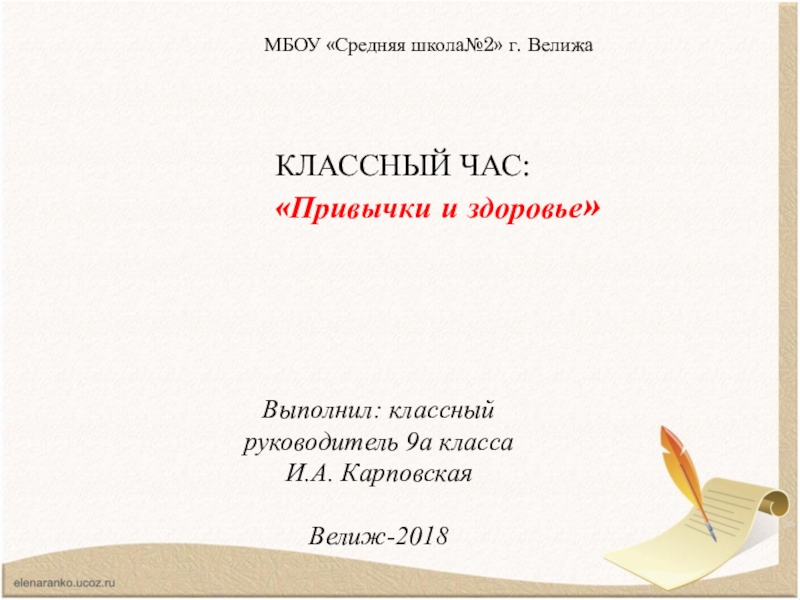 МБОУ «Средняя школа№2» г. Велижа

КЛАССНЫЙ ЧАС:
«Привычки и здоровье»

Выполнил: классный
руководитель 9а класса
И.А. Карповская

Велиж-2018

elenaranko.ucoz.ru